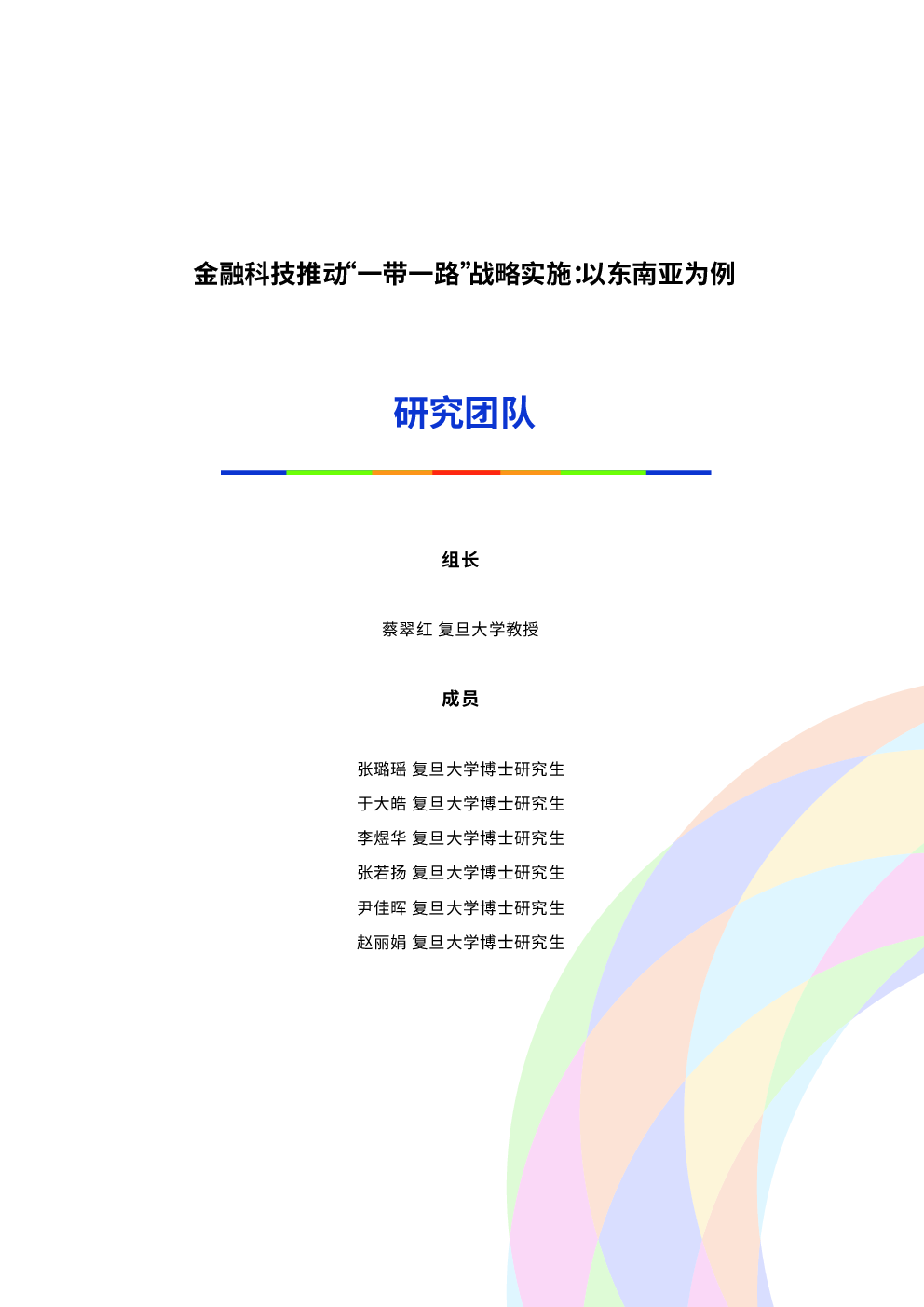 金融科技推动“一带一路”战略实施:以东南亚为例

研究团队

组长

蔡翠红 复旦大学教授

成员

张璐瑶 复旦大学博士研究生
于大皓 复旦大学博士研究生
李煜华 复旦大学博士研究生
张若扬 复旦大学博士研究生
尹佳晖 复旦大学博士研究生
赵丽娟 复旦大学博士研究生